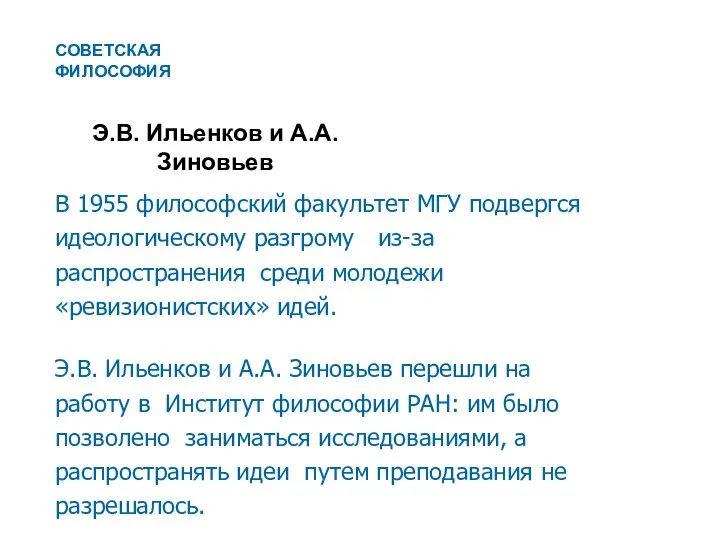 СОВЕТСКАЯ ФИЛОСОФИЯ

Э.В. Ильенков и А.А. Зиновьев

В 1955 философский факультет МГУ подвергся идеологическому разгрому из-за распространения среди молодежи «ревизионистских» идей.

Э.В. Ильенков и А.А. Зиновьев перешли на работу в Институт философии РАН: им было позволено заниматься исследованиями, а распространять идеи путем преподавания не разрешалось.